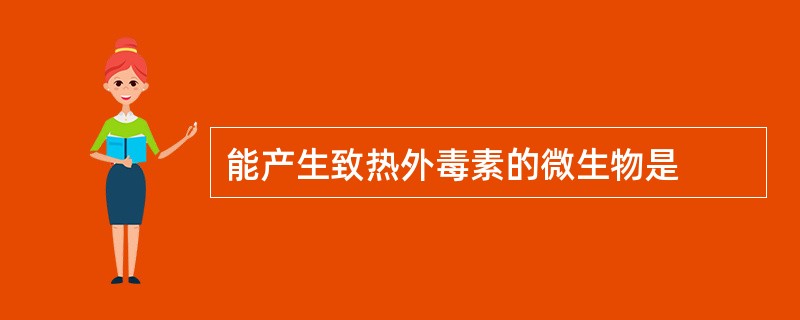 能产生致热外毒素的微生物是